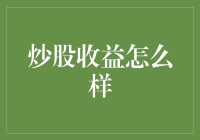 炒股收益怎么样